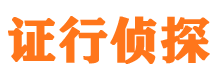 证行侦探